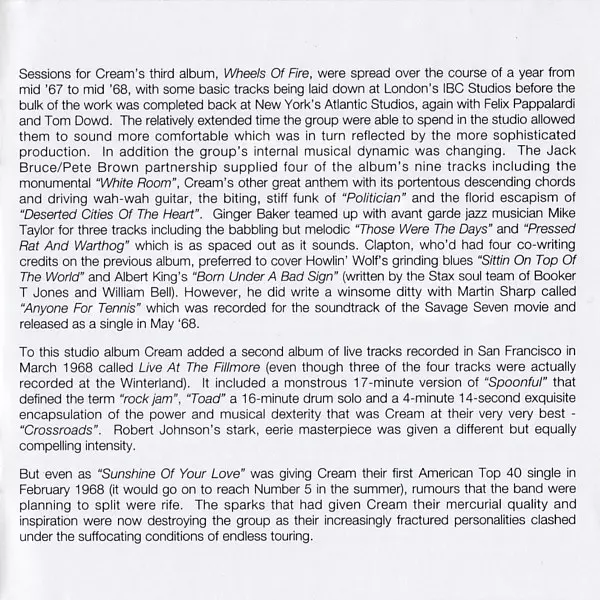 Sessions for Cream's third album, Wheels Of Fire, were spread over the course of a year from mid '67 to mid '68, with some basic tracks being laid down at London's IBC Studios before the bulk of the work was completed back at New York's Atlantic Studios, again with Felix Pappalardi and Tom Dowd. The relatively extended time the group were able to spend in the studio allowed them to sound more comfortable which was in turn reflected by the more sophisticated production. In addition the group's internal musical dynamic was changing. The Jack Bruce/Pete Brown partnership supplied four of the album's nine tracks including the monumental "White Room", Cream's other great anthem with its portentous descending chords and driving wah-wah guitar, the biting, stiff funk of "Politician" and the florid escapism of "Deserted Cities Of The Heart". Ginger Baker teamed up with avant garde jazz musician Mike Taylor for three tracks including the babbling but melodic "Those Were The Days" and "Pressed Rat And Warthog" which is as spaced out as it sounds. Clapton, who'd had four co-writing credits on the previous album, preferred to cover Howlin' Wolf's grinding blues "Sittin On Top Of The World" and Albert King's "Born Under A Bad Sign" (written by the Stax soul team of Booker T Jones and William Bell). However, he did write a winsome ditty with Martin Sharp called "Anyone For Tennis" which was recorded for the soundtrack of the Savage Seven movie and released as a single in May '68.

To this studio album Cream added a second album of live tracks recorded in San Francisco in March 1968 called Live At The Fillmore (even though three of the four tracks were actually recorded at the Winterland). It included a monstrous 17-minute version of "Spoonful" that defined the term "rock jam", "Toad" a 16-minute drum solo and a 4-minute 14-second exquisite encapsulation of the power and musical dexterity that was Cream at their very very best - "Crossroads". Robert Johnson's stark, eerie masterpiece was given a different but equally compelling intensity.

But even as "Sunshine Of Your Love" was giving Cream their first American Top 40 single in February 1968 (it would go on to reach Number 5 in the summer), rumours that the band were planning to split were rife. The sparks that had given Cream their mercurial quality and inspiration were now destroying the group as their increasingly fractured personalities clashed under the suffocating conditions of endless touring.